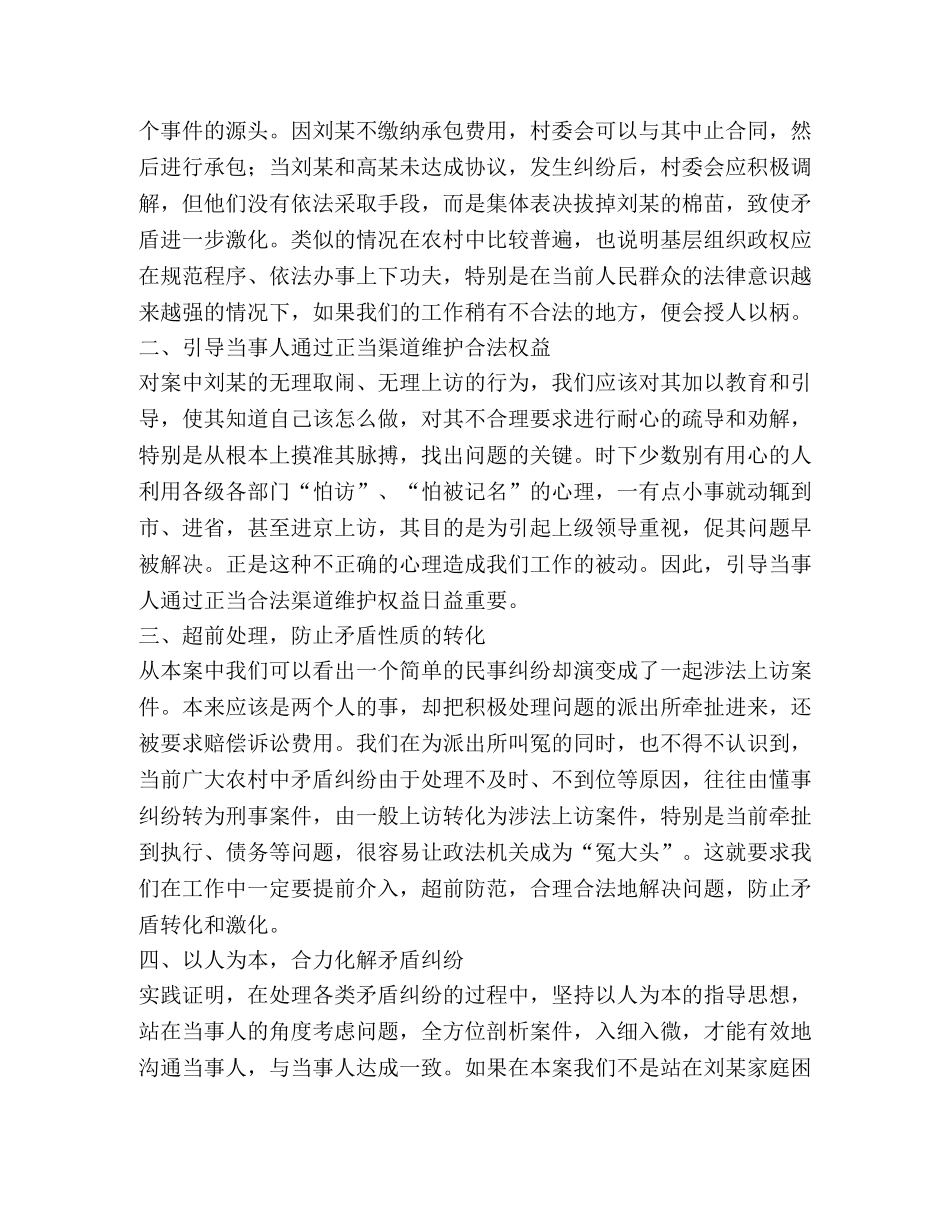 个事件的源头。因刘某不缴纳承包费用，村委会可以与其中止合同，然后进行承包；当刘某和高某未达成协议，发生纠纷后，村委会应积极调解，但他们没有依法采取手段，而是集体表决拔掉刘某的棉苗，致使矛盾进一步激化。类似的情况在农村中比较普遍，也说明基层组织政权应在规范程序、依法办事上下功夫，特别是在当前人民群众的法律意识越来越强的情况下，如果我们的工作稍有不合法的地方，便会授人以柄。
二、引导当事人通过正当渠道维护合法权益
对案中刘某的无理取闹、无理上访的行为，我们应该对其加以教育和引导，使其知道自己该怎么做，对其不合理要求进行耐心的疏导和劝解，特别是从根本上摸准其脉搏，找出问题的关键。时下少数别有用心的人利用各级各部门“怕访”、“怕被记名”的心理，一有点小事就动辄到市、进省，甚至进京上访，其目的是为引起上级领导重视，促其问题早被解决。正是这种不正确的心理造成我们工作的被动。因此，引导当事人通过正当合法渠道维护权益日益重要。
三、超前处理，防止矛盾性质的转化
从本案中我们可以看出一个简单的民事纠纷却演变成了一起涉法上访案件。本来应该是两个人的事，却把积极处理问题的派出所牵扯进来，还被要求赔偿诉讼费用。我们在为派出所叫冤的同时，也不得不认识到，当前广大农村中矛盾纠纷由于处理不及时、不到位等原因，往往由懂事纠纷转为刑事案件，由一般上访转化为涉法上访案件，特别是当前牵扯到执行、债务等问题，很容易让政法机关成为“冤大头”。这就要求我们在工作中一定要提前介入，超前防范，合理合法地解决问题，防止矛盾转化和激化。
四、以人为本，合力化解矛盾纠纷
实践证明，在处理各类矛盾纠纷的过程中，坚持以人为本的指导思想，站在当事人的角度考虑问题，全方位剖析案件，入细入微，才能有效地沟通当事人，与当事人达成一致。如果在本案我们不是站在刘某家庭困